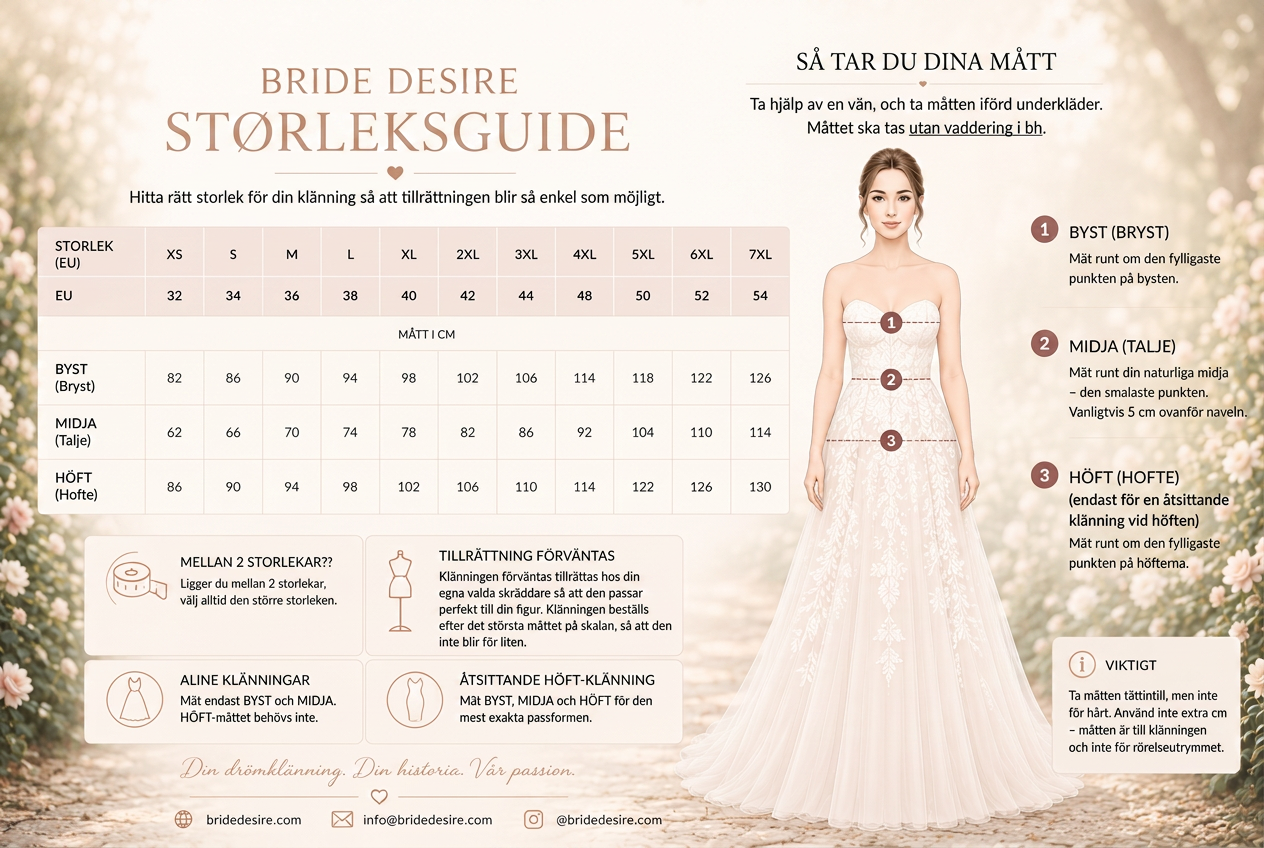 BRIDE DESIRE
STØRLEKSGUIDE

Hitta rätt storlek för din klänning så att tillrättningen blir så enkel som möjligt.

| STORLEK (EU) | XS | S | M | L | XL | 2XL | 3XL | 4XL | 5XL | 6XL | 7XL |
|---|---|---|---|---|---|---|---|---|---|---|---|
| EU | 32 | 34 | 36 | 38 | 40 | 42 | 44 | 48 | 50 | 52 | 54 |
| MÅTT I CM | | | | | | | | | | | |
| BYST (Bryst) | 82 | 86 | 90 | 94 | 98 | 102 | 106 | 114 | 118 | 122 | 126 |
| MIDJA (Talje) | 62 | 66 | 70 | 74 | 78 | 82 | 86 | 92 | 104 | 110 | 114 |
| HÖFT (Hofte) | 86 | 90 | 94 | 98 | 102 | 106 | 110 | 114 | 122 | 126 | 130 |

MELLAN 2 STORLEKAR??
Ligger du mellan 2 storlekar, välj alltid den större storleken.

TILLRÄTTNING FÖRVÄNTAS
Klänningen förväntas tillrättas hos din egna valda skräddare så att den passar perfekt till din figur. Klänningen beställs efter det största måttet på skalan, så att den inte blir för liten.

ALINE KLÄNNINGAR
Mät endast BYST och MIDJA. HÖFT-måttet behövs inte.

ÅTSITTANDE HÖFT-KLÄNNING
Mät BYST, MIDJA och HÖFT för den mest exakta passformen.

Din drömklänning. Din historia. Vår passion.

bridedesire.com
info@bridedesire.com
@bridedesire.com

SÅ TAR DU DINA MÅTT
Ta hjälp av en vän, och ta måtten iförd underkläder.
Måttet ska tas utan vaddering i bh.

1 2 3

1 BYST (BRYST)
Mät runt om den fylligaste punkten på bysten.

2 MIDJA (TALJE)
Mät runt din naturliga midja – den smalaste punkten. Vanligtvis 5 cm ovanför naveln.

3 HÖFT (HOFTE)
(endast för en åtsittande klänning vid höften)
Mät runt om den fylligaste punkten på höfterna.

VIKTIGT
Ta måtten tättintill, men inte för hårt. Använd inte extra cm – måtten är till klänningen och inte för rörelseutrymmet.